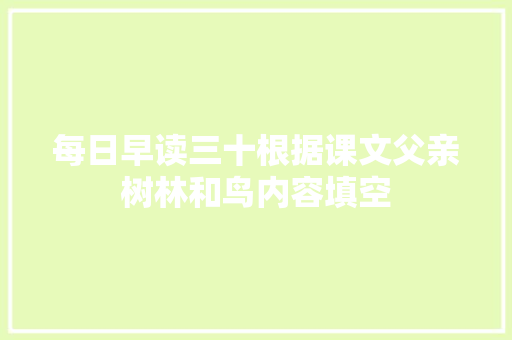 每日早读三十根据课文父亲树林和鸟内容填空